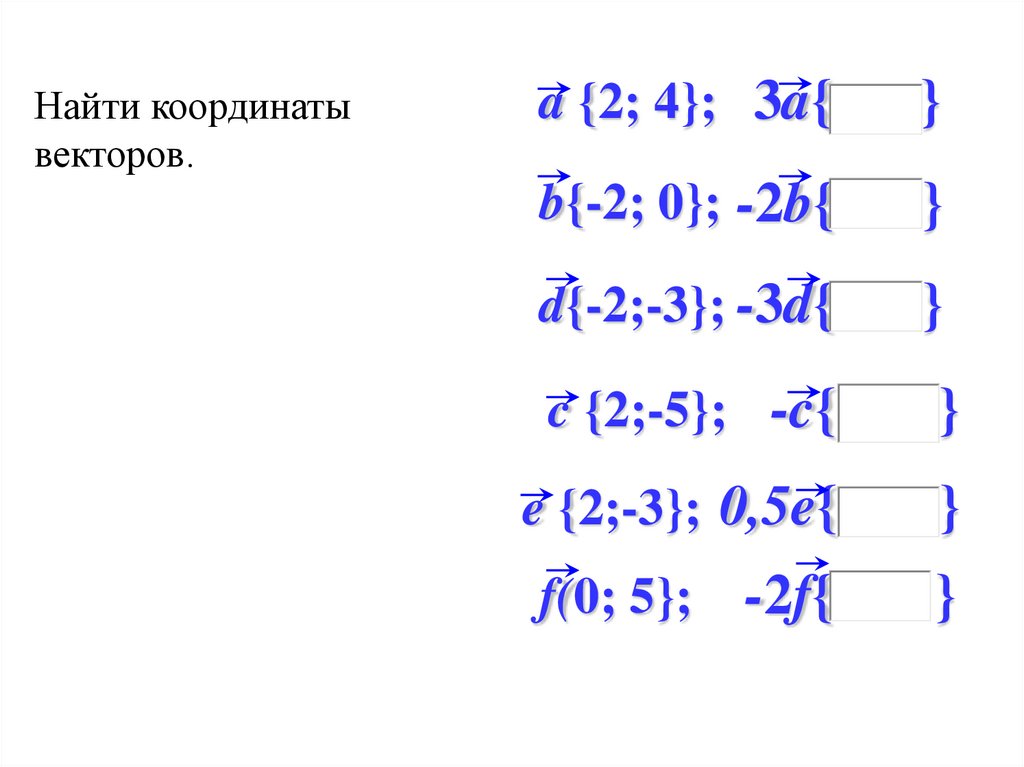 Найти координаты векторов.

$\vec{a}\{2; 4\}$; $3\vec{a}\{\quad\}$

$\vec{b}\{-2; 0\}$; $-2\vec{b}\{\quad\}$

$\vec{d}\{-2;-3\}$; $-3\vec{d}\{\quad\}$

$\vec{c}\{2;-5\}$; $-\vec{c}\{\quad\}$

$\vec{e}\{2;-3\}$; $0,5\vec{e}\{\quad\}$

$\vec{f}(0; 5\}$; $-2\vec{f}\{\quad\}$